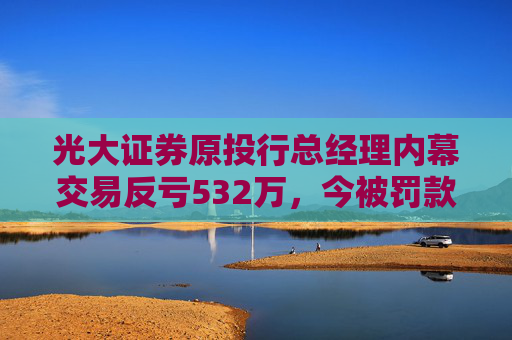 光大证券原投行总经理内幕交易反亏532万，今被罚款